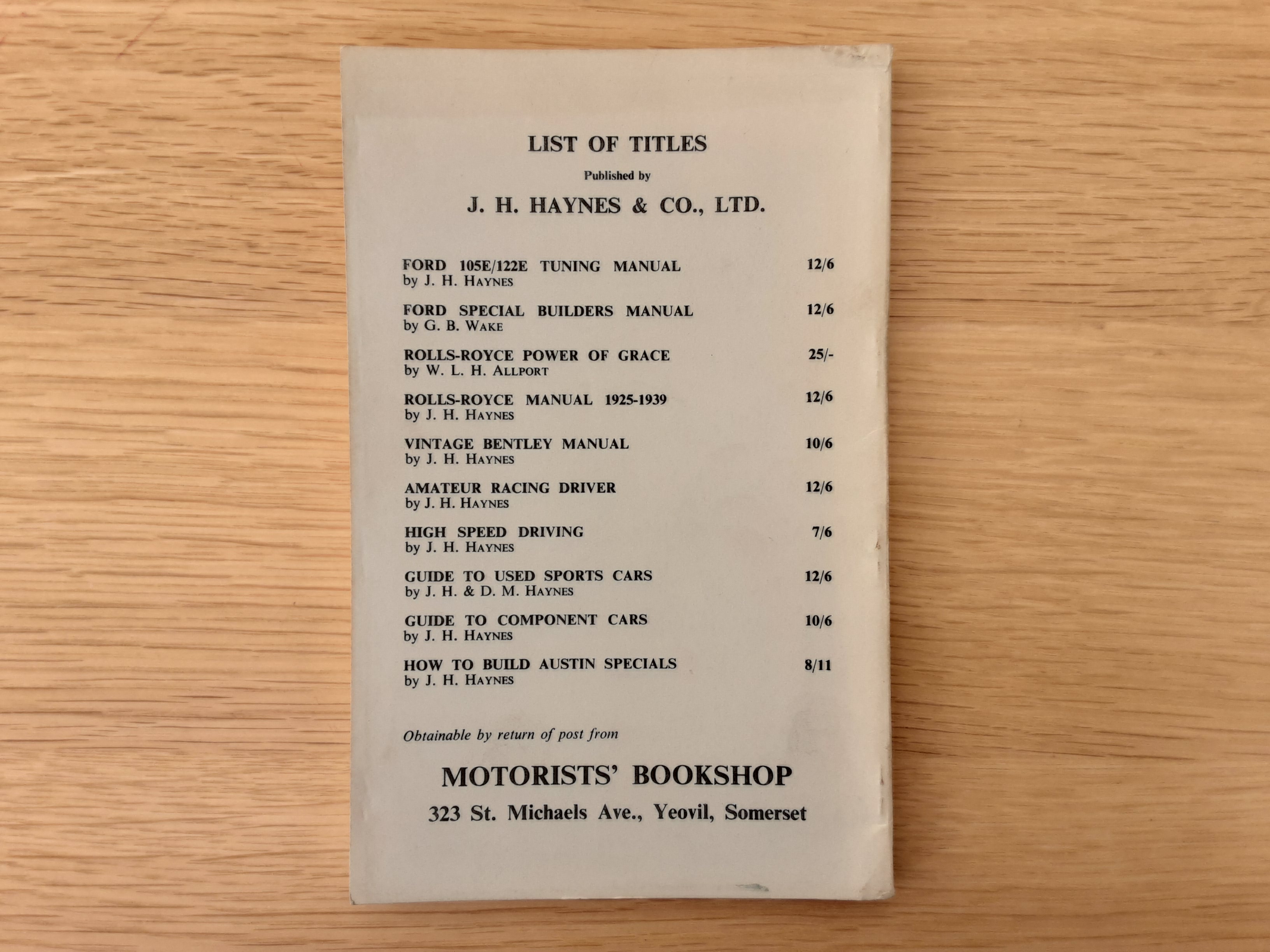 LIST OF TITLES

Published by

J. H. HAYNES & CO., LTD.

FORD 105E/122E TUNING MANUAL 12/6
by J. H. HAYNES

FORD SPECIAL BUILDERS MANUAL 12/6
by G. B. WAKE

ROLLS-ROYCE POWER OF GRACE 25/-
by W. L. H. ALLPORT

ROLLS-ROYCE MANUAL 1925-1939 12/6
by J. H. HAYNES

VINTAGE BENTLEY MANUAL 10/6
by J. H. HAYNES

AMATEUR RACING DRIVER 12/6
by J. H. HAYNES

HIGH SPEED DRIVING 7/6
by J. H. HAYNES

GUIDE TO USED SPORTS CARS 12/6
by J. H. & D. M. HAYNES

GUIDE TO COMPONENT CARS 10/6
by J. H. HAYNES

HOW TO BUILD AUSTIN SPECIALS 8/11
by J. H. HAYNES

Obtainable by return of post from

MOTORISTS' BOOKSHOP

323 St. Michaels Ave., Yeovil, Somerset